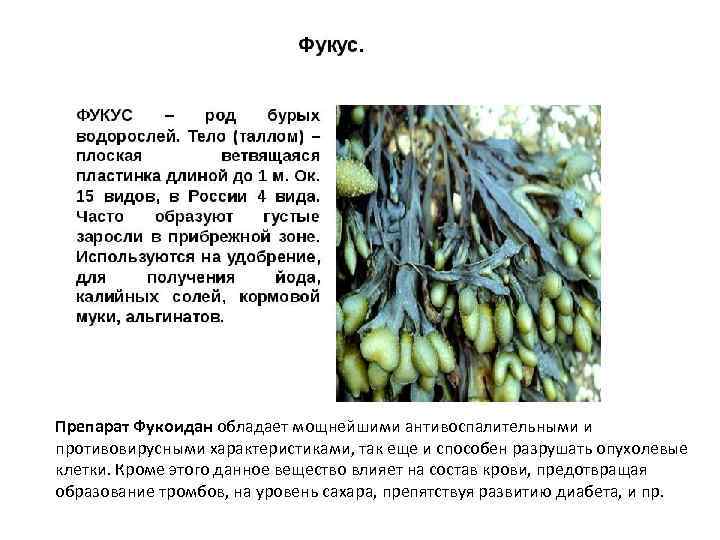 Фукус.

ФУКУС – род бурых водорослей. Тело (таллом) – плоская ветвящаяся пластинка длиной до 1 м. Ок. 15 видов, в России 4 вида. Часто образуют густые заросли в прибрежной зоне. Используются на удобрение, для получения йода, калийных солей, кормовой муки, альгинатов.

Препарат Фукоидан обладает мощнейшими антивоспалительными и противовирусными характеристиками, так еще и способен разрушать опухолевые клетки. Кроме этого данное вещество влияет на состав крови, предотвращая образование тромбов, на уровень сахара, препятствуя развитию диабета, и пр.